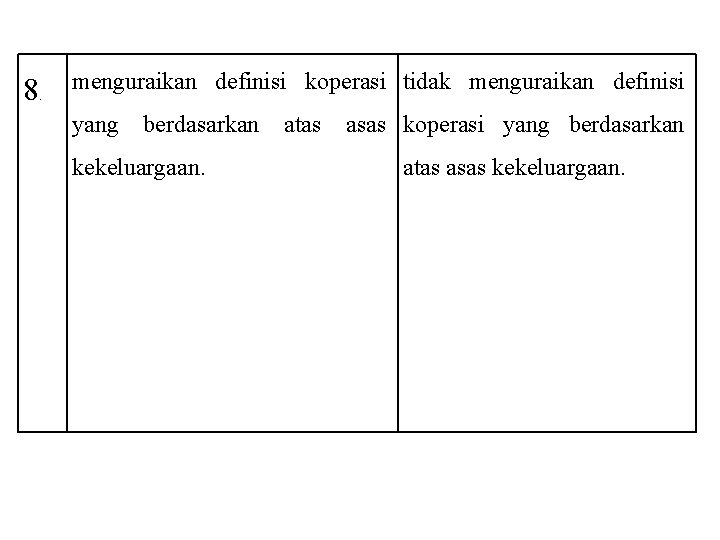 | 8. | menguraikan definisi koperasi yang berdasarkan atas asas kekeluargaan. | tidak menguraikan definisi koperasi yang berdasarkan atas asas kekeluargaan. |
|---|---|---|